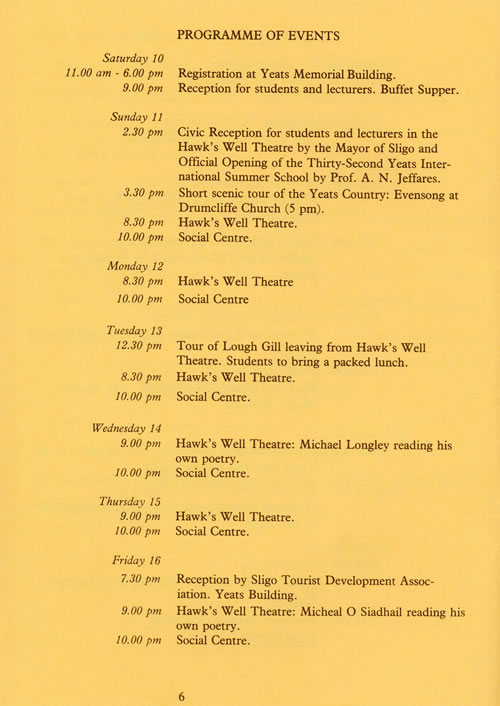 PROGRAMME OF EVENTS

Saturday 10
11.00 am - 6.00 pm Registration at Yeats Memorial Building.
9.00 pm Reception for students and lecturers. Buffet Supper.

Sunday 11
2.30 pm Civic Reception for students and lecturers in the Hawk's Well Theatre by the Mayor of Sligo and Official Opening of the Thirty-Second Yeats International Summer School by Prof. A. N. Jeffares.
3.30 pm Short scenic tour of the Yeats Country: Evensong at Drumcliffe Church (5 pm).
8.30 pm Hawk's Well Theatre.
10.00 pm Social Centre.

Monday 12
8.30 pm Hawk's Well Theatre
10.00 pm Social Centre

Tuesday 13
12.30 pm Tour of Lough Gill leaving from Hawk's Well Theatre. Students to bring a packed lunch.
8.30 pm Hawk's Well Theatre.
10.00 pm Social Centre.

Wednesday 14
9.00 pm Hawk's Well Theatre: Michael Longley reading his own poetry.
10.00 pm Social Centre.

Thursday 15
9.00 pm Hawk's Well Theatre.
10.00 pm Social Centre.

Friday 16
7.30 pm Reception by Sligo Tourist Development Association. Yeats Building.
9.00 pm Hawk's Well Theatre: Micheal O Siadhail reading his own poetry.
10.00 pm Social Centre.

6